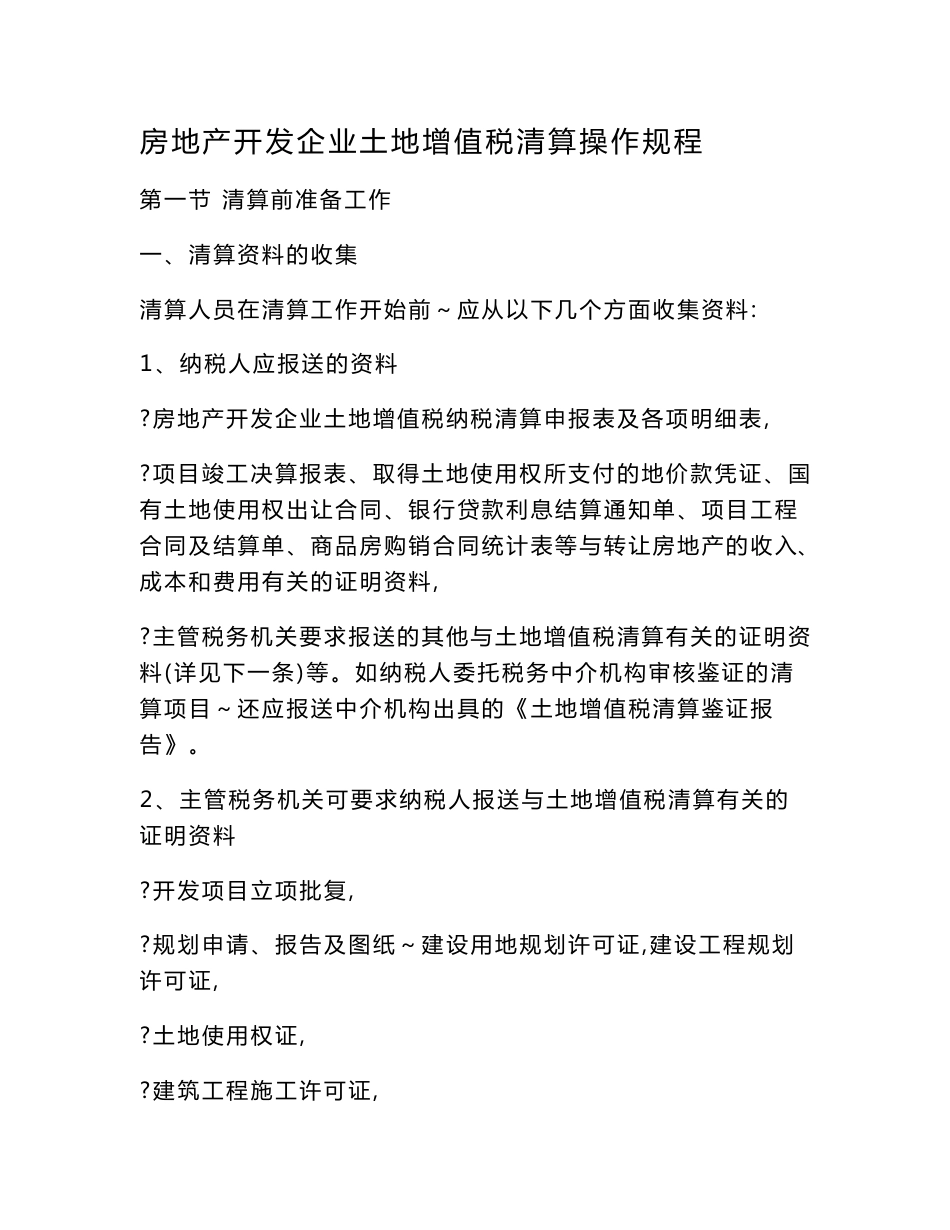 房地产开发企业土地增值税清算操作规程

第一节 清算前准备工作

一、清算资料的收集

清算人员在清算工作开始前～应从以下几个方面收集资料:

1、纳税人应报送的资料

?房地产开发企业土地增值税纳税清算申报表及各项明细表,

?项目竣工决算报表、取得土地使用权所支付的地价款凭证、国有土地使用权出让合同、银行贷款利息结算通知单、项目工程合同及结算单、商品房购销合同统计表等与转让房地产的收入、成本和费用有关的证明资料,

?主管税务机关要求报送的其他与土地增值税清算有关的证明资料(详见下一条)等。如纳税人委托税务中介机构审核鉴证的清算项目～还应报送中介机构出具的《土地增值税清算鉴证报告》。

2、主管税务机关可要求纳税人报送与土地增值税清算有关的证明资料

?开发项目立项批复,

?规划申请、报告及图纸～建设用地规划许可证,建设工程规划许可证,

?土地使用权证,

?建筑工程施工许可证,